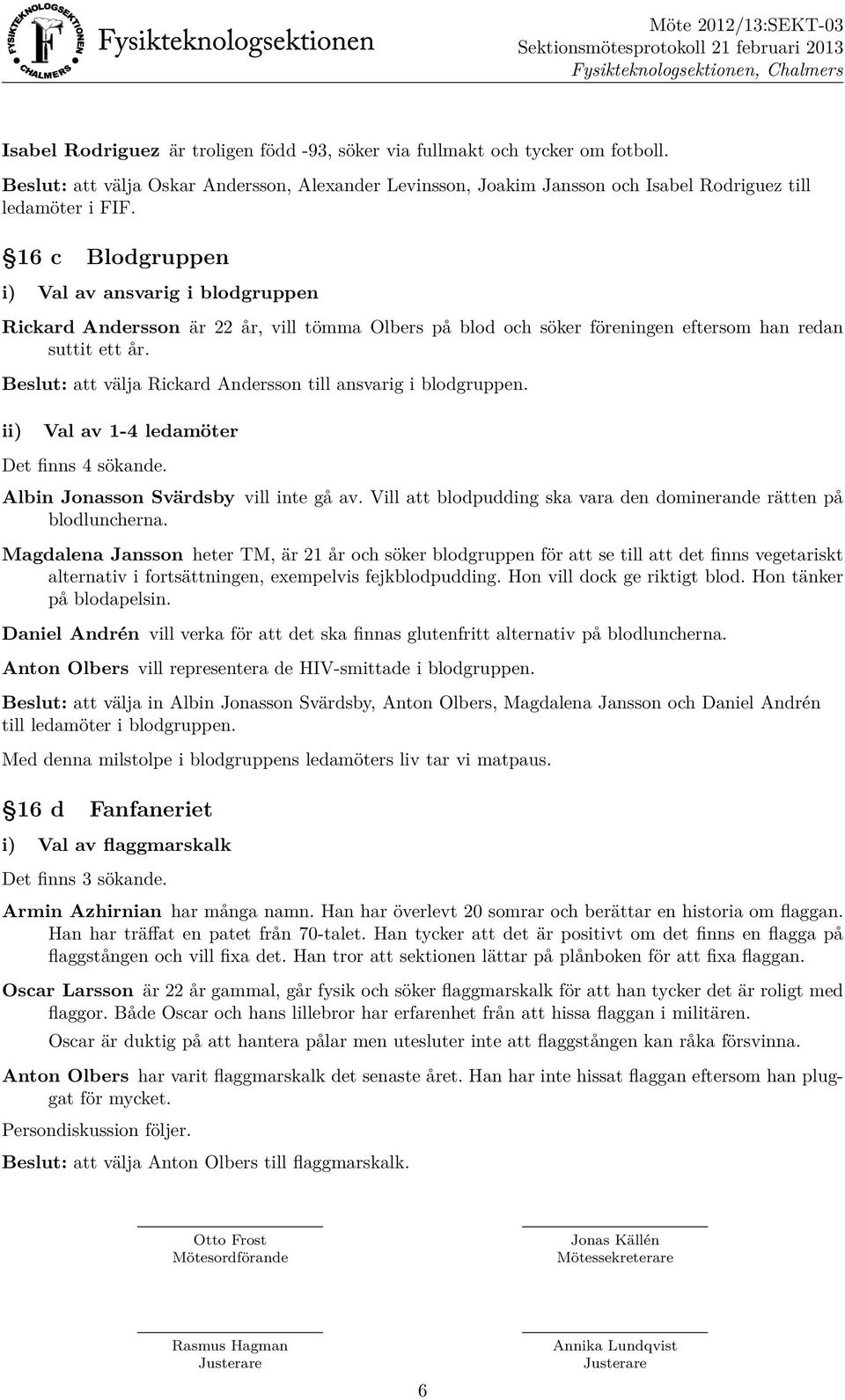 FYSIKTEKNOLOGSEKTIONEN CHALMERS Fysikteknologsektionen

Möte 2012/13:SEKT-03
Sektionsmötesprotokoll 21 februari 2013
Fysikteknologsektionen, Chalmers

Isabel Rodriguez är troligen född -93, söker via fullmakt och tycker om fotboll.

Beslut: att välja Oskar Andersson, Alexander Levinsson, Joakim Jansson och Isabel Rodriguez till ledamöter i FIF.

§16 c Blodgruppen

i) Val av ansvarig i blodgruppen

Rickard Andersson är 22 år, vill tömma Olbers på blod och söker föreningen eftersom han redan suttit ett år.

Beslut: att välja Rickard Andersson till ansvarig i blodgruppen.

ii) Val av 1-4 ledamöter

Det finns 4 sökande.

Albin Jonasson Svärdsby vill inte gå av. Vill att blodpudding ska vara den dominerande rätten på blodluncherna.

Magdalena Jansson heter TM, är 21 år och söker blodgruppen för att se till att det finns vegetariskt alternativ i fortsättningen, exempelvis fejkblodpudding. Hon vill dock ge riktigt blod. Hon tänker på blodapelsin.

Daniel Andrén vill verka för att det ska finnas glutenfritt alternativ på blodluncherna.

Anton Olbers vill representera de HIV-smittade i blodgruppen.

Beslut: att välja in Albin Jonasson Svärdsby, Anton Olbers, Magdalena Jansson och Daniel Andrén till ledamöter i blodgruppen.

Med denna milstolpe i blodgruppens ledamöters liv tar vi matpaus.

§16 d Fanfaneriet

i) Val av flaggmarskalk

Det finns 3 sökande.

Armin Azhirnian har många namn. Han har överlevt 20 somrar och berättar en historia om flaggan. Han har träffat en patet från 70-talet. Han tycker att det är positivt om det finns en flagga på flaggstången och vill fixa det. Han tror att sektionen lättar på plånboken för att fixa flaggan.

Oscar Larsson är 22 år gammal, går fysik och söker flaggmarskalk för att han tycker det är roligt med flaggor. Både Oscar och hans lillebror har erfarenhet från att hissa flaggan i militären.

Oscar är duktig på att hantera pålar men utesluter inte att flaggstången kan råka försvinna.

Anton Olbers har varit flaggmarskalk det senaste året. Han har inte hissat flaggan eftersom han pluggat för mycket.

Persondiskussion följer.

Beslut: att välja Anton Olbers till flaggmarskalk.

Otto Frost
Mötesordförande

Jonas Källén
Mötessekreterare

Rasmus Hagman
Justerare

Annika Lundqvist
Justerare

6